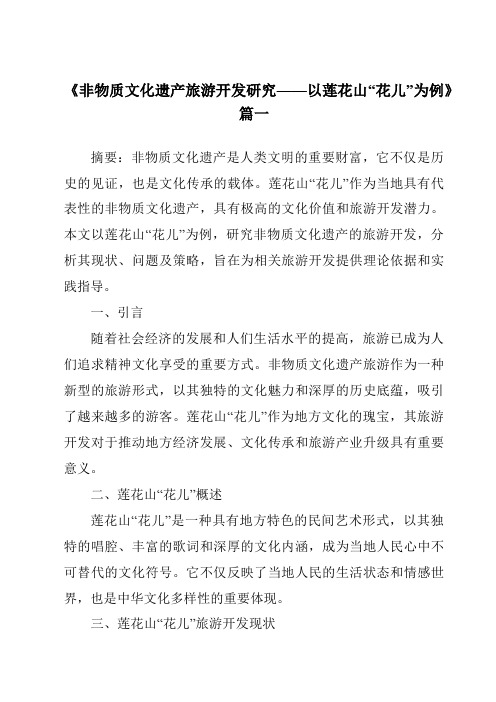 《非物质文化遗产旅游开发研究——以莲花山“花儿”为例》篇一

摘要：非物质文化遗产是人类文明的重要财富，它不仅是历史的见证，也是文化传承的载体。莲花山“花儿”作为当地具有代表性的非物质文化遗产，具有极高的文化价值和旅游开发潜力。本文以莲花山“花儿”为例，研究非物质文化遗产的旅游开发，分析其现状、问题及策略，旨在为相关旅游开发提供理论依据和实践指导。

一、引言

随着社会经济的发展和人们生活水平的提高，旅游已成为人们追求精神文化享受的重要方式。非物质文化遗产旅游作为一种新型的旅游形式，以其独特的文化魅力和深厚的历史底蕴，吸引了越来越多的游客。莲花山“花儿”作为地方文化的瑰宝，其旅游开发对于推动地方经济发展、文化传承和旅游产业升级具有重要意义。

二、莲花山“花儿”概述

莲花山“花儿”是一种具有地方特色的民间艺术形式，以其独特的唱腔、丰富的歌词和深厚的文化内涵，成为当地人民心中不可替代的文化符号。它不仅反映了当地人民的生活状态和情感世界，也是中华文化多样性的重要体现。

三、莲花山“花儿”旅游开发现状